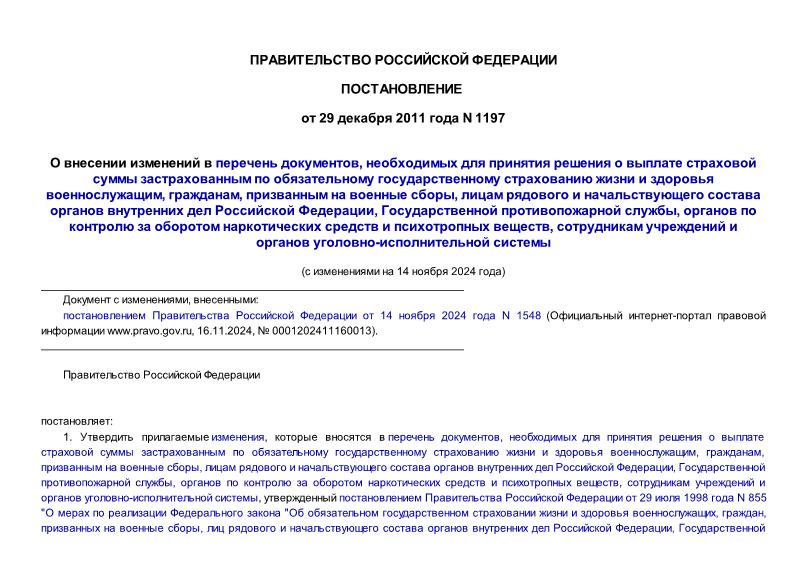 ПРАВИТЕЛЬСТВО РОССИЙСКОЙ ФЕДЕРАЦИИ

ПОСТАНОВЛЕНИЕ

от 29 декабря 2011 года N 1197

О внесении изменений в перечень документов, необходимых для принятия решения о выплате страховой суммы застрахованным по обязательному государственному страхованию жизни и здоровья военнослужащим, гражданам, призванным на военные сборы, лицам рядового и начальствующего состава органов внутренних дел Российской Федерации, Государственной противопожарной службы, органов по контролю за оборотом наркотических средств и психотропных веществ, сотрудникам учреждений и органов уголовно-исполнительной системы

(с изменениями на 14 ноября 2024 года)

Документ с изменениями, внесенными:
постановлением Правительства Российской Федерации от 14 ноября 2024 года N 1548 (Официальный интернет-портал правовой информации www.pravo.gov.ru, 16.11.2024, № 0001202411160013).

Правительство Российской Федерации

постановляет:
1. Утвердить прилагаемые изменения, которые вносятся в перечень документов, необходимых для принятия решения о выплате страховой суммы застрахованным по обязательному государственному страхованию жизни и здоровья военнослужащим, гражданам, призванным на военные сборы, лицам рядового и начальствующего состава органов внутренних дел Российской Федерации, Государственной противопожарной службы, органов по контролю за оборотом наркотических средств и психотропных веществ, сотрудникам учреждений и органов уголовно-исполнительной системы, утвержденный постановлением Правительства Российской Федерации от 29 июля 1998 года N 855 "О мерах по реализации Федерального закона "Об обязательном государственном страховании жизни и здоровья военнослужащих, граждан, призванных на военные сборы, лиц рядового и начальствующего состава органов внутренних дел Российской Федерации, Государственной